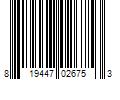 8 19447 02675 3